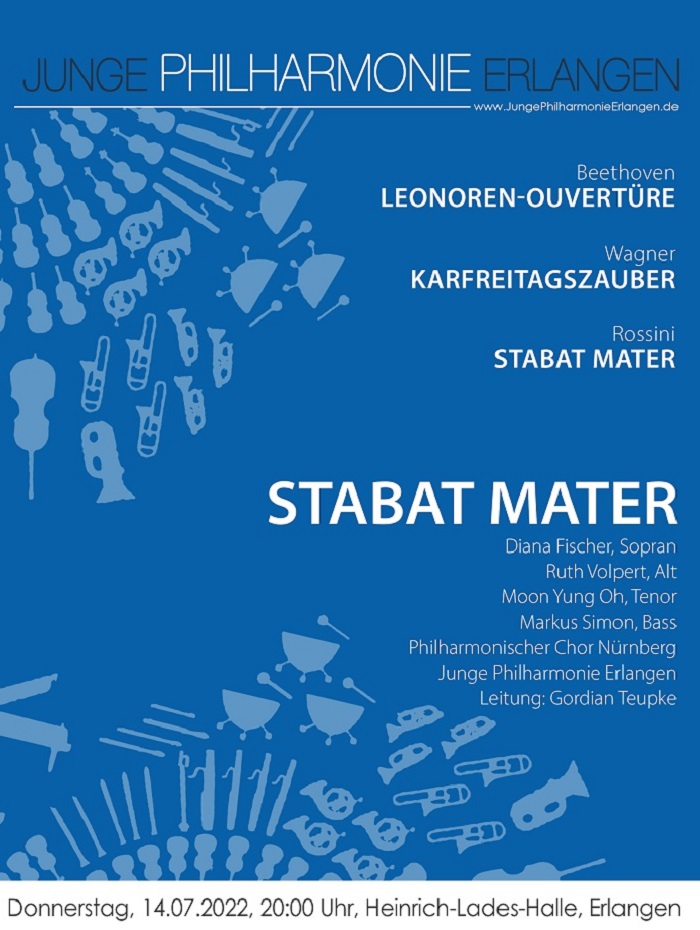 JUNGE PHILHARMONIE ERLANGEN

www.JungePhilharmonieErlangen.de

Beethoven
LEONOREN-OUVERTÜRE

Wagner
KARFREITAGSZAUBER

Rossini
STABAT MATER

STABAT MATER

Diana Fischer, Sopran
Ruth Volpert, Alt
Moon Yung Oh, Tenor
Markus Simon, Bass
Philharmonischer Chor Nürnberg
Junge Philharmonie Erlangen
Leitung: Gordian Teupke

Donnerstag, 14.07.2022, 20:00 Uhr, Heinrich-Lades-Halle, Erlangen